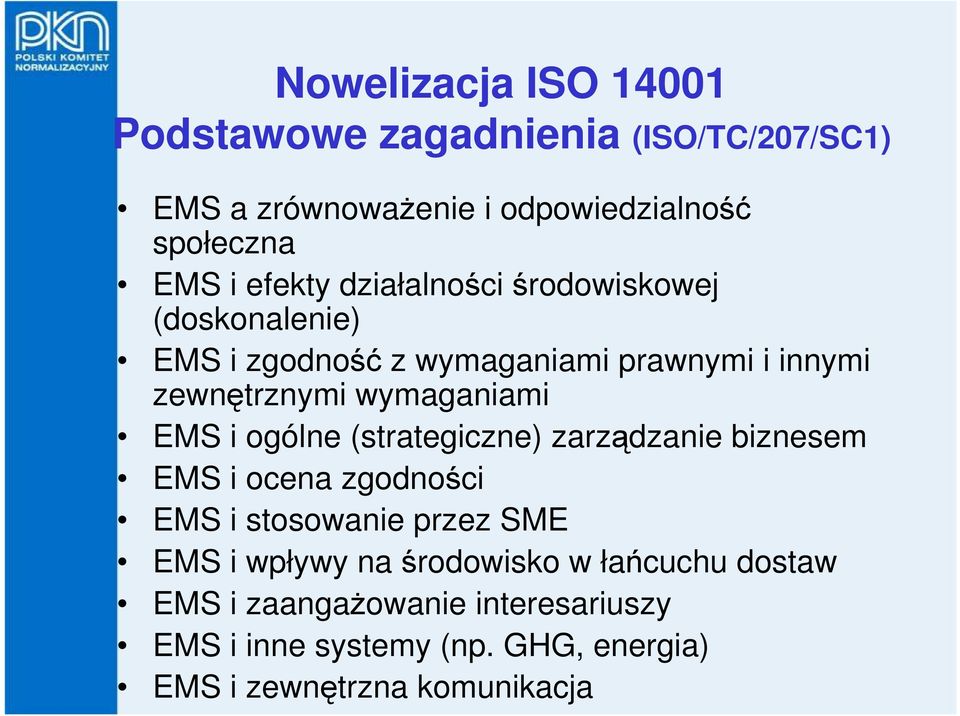 PKN
POLSKI KOMITET NORMALIZACYJNY

Nowelizacja ISO 14001
Podstawowe zagadnienia (ISO/TC/207/SC1)

• EMS a zrównoważenie i odpowiedzialność społeczna
• EMS i efekty działalności środowiskowej (doskonalenie)
• EMS i zgodność z wymaganiami prawnymi i innymi zewnętrznymi wymaganiami
• EMS i ogólne (strategiczne) zarządzanie biznesem
• EMS i ocena zgodności
• EMS i stosowanie przez SME
• EMS i wpływy na środowisko w łańcuchu dostaw
• EMS i zaangażowanie interesariuszy
• EMS i inne systemy (np. GHG, energia)
• EMS i zewnętrzna komunikacja